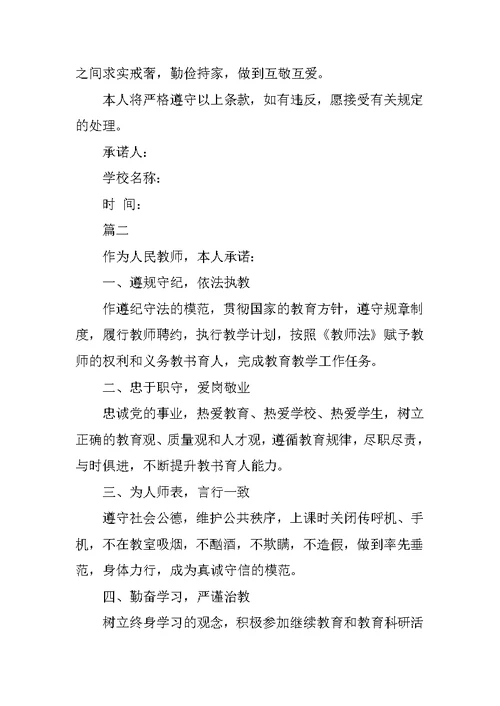 之间求实戒奢，勤俭持家，做到互敬互爱。

本人将严格遵守以上条款，如有违反，愿接受有关规定的处理。

承诺人：

学校名称：

时 间：

篇二

作为人民教师，本人承诺：

一、遵规守纪，依法执教

作遵纪守法的模范，贯彻国家的教育方针，遵守规章制度，履行教师聘约，执行教学计划，按照《教师法》赋予教师的权利和义务教书育人，完成教育教学工作任务。

二、忠于职守，爱岗敬业

忠诚党的事业，热爱教育、热爱学校、热爱学生，树立正确的教育观、质量观和人才观，遵循教育规律，尽职尽责，与时俱进，不断提升教书育人能力。

三、为人师表，言行一致

遵守社会公德，维护公共秩序，上课时关闭传呼机、手机，不在教室吸烟，不酗酒，不欺瞒，不造假，做到率先垂范，身体力行，成为真诚守信的模范。

四、勤奋学习，严谨治教

树立终身学习的观念，积极参加继续教育和教育科研活